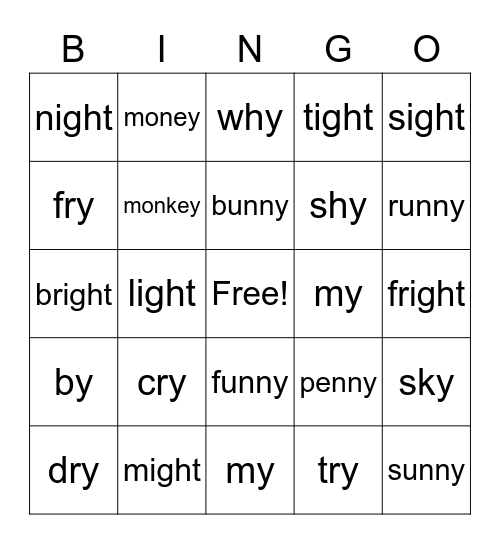 | B | I | N | G | O |
|---|---|---|---|---|
| night | money | why | tight | sight |
| fry | monkey | bunny | shy | runny |
| bright | light | Free! | my | fright |
| by | cry | funny | penny | sky |
| dry | might | my | try | sunny |